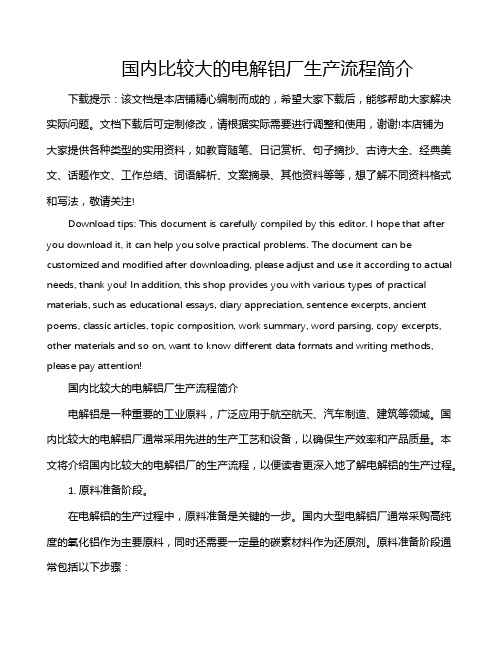 国内比较大的电解铝厂生产流程简介

下载提示：该文档是本店铺精心编制而成的，希望大家下载后，能够帮助大家解决实际问题。文档下载后可定制修改，请根据实际需要进行调整和使用，谢谢!本店铺为大家提供各种类型的实用资料，如教育随笔、日记赏析、句子摘抄、古诗大全、经典美文、话题作文、工作总结、词语解析、文案摘录、其他资料等等，想了解不同资料格式和写法，敬请关注!

Download tips: This document is carefully compiled by this editor. I hope that after you download it, it can help you solve practical problems. The document can be customized and modified after downloading, please adjust and use it according to actual needs, thank you! In addition, this shop provides you with various types of practical materials, such as educational essays, diary appreciation, sentence excerpts, ancient poems, classic articles, topic composition, work summary, word parsing, copy excerpts, other materials and so on, want to know different data formats and writing methods, please pay attention!

国内比较大的电解铝厂生产流程简介

电解铝是一种重要的工业原料，广泛应用于航空航天、汽车制造、建筑等领域。国内比较大的电解铝厂通常采用先进的生产工艺和设备，以确保生产效率和产品质量。本文将介绍国内比较大的电解铝厂的生产流程，以便读者更深入地了解电解铝的生产过程。

1. 原料准备阶段。

在电解铝的生产过程中，原料准备是关键的一步。国内大型电解铝厂通常采购高纯度的氧化铝作为主要原料，同时还需要一定量的碳素材料作为还原剂。原料准备阶段通常包括以下步骤：